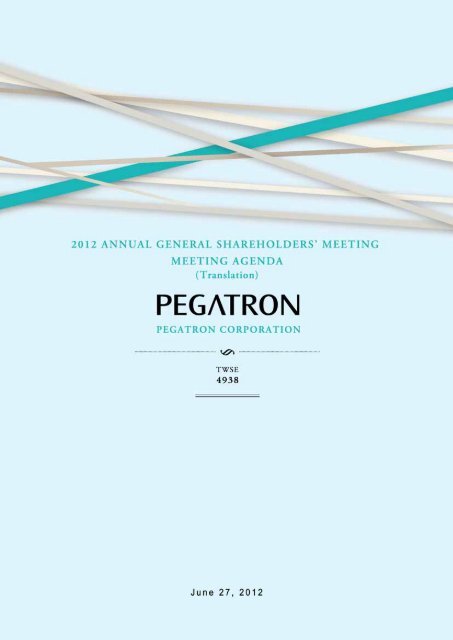 2012 ANNUAL GENERAL SHAREHOLDERS' MEETING
MEETING AGENDA
(Translation)

PEGATRON

PEGATRON CORPORATION

TWSE
4938

June 27, 2012